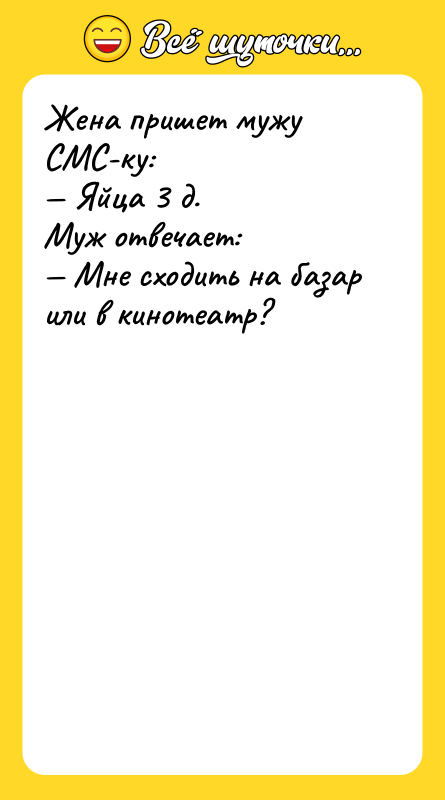 Всё шуточки...

Жена пришет мужу СМС-ку:
— Яйца 3 д.
Муж отвечает:
— Мне сходить на базар или в кинотеатр?